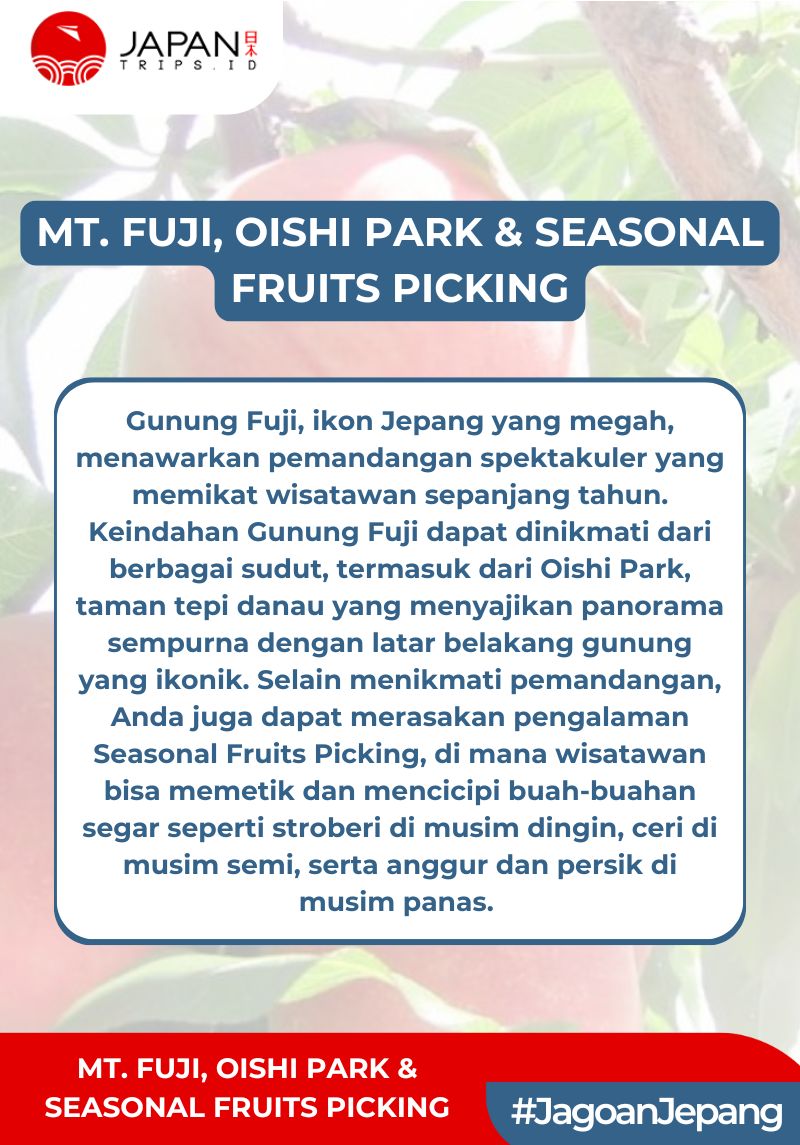 JAPAN 日本
TRIPS.ID

MT. FUJI, OISHI PARK & SEASONAL FRUITS PICKING

Gunung Fuji, ikon Jepang yang megah, menawarkan pemandangan spektakuler yang memikat wisatawan sepanjang tahun. Keindahan Gunung Fuji dapat dinikmati dari berbagai sudut, termasuk dari Oishi Park, taman tepi danau yang menyajikan panorama sempurna dengan latar belakang gunung yang ikonik. Selain menikmati pemandangan, Anda juga dapat merasakan pengalaman Seasonal Fruits Picking, di mana wisatawan bisa memetik dan mencicipi buah-buahan segar seperti stroberi di musim dingin, ceri di musim semi, serta anggur dan persik di musim panas.

MT. FUJI, OISHI PARK & SEASONAL FRUITS PICKING

#JagoanJepang